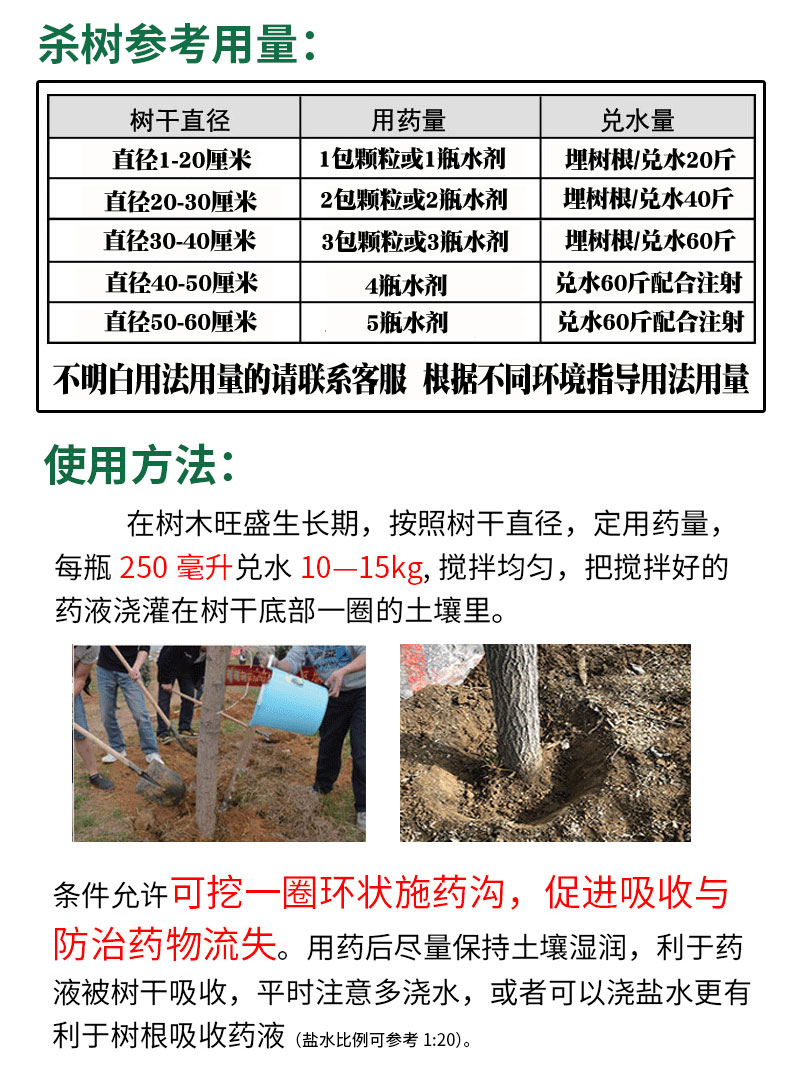 杀树参考用量：

| 树干直径 | 用药量 | 兑水量 |
|---|---|---|
| 直径1-20厘米 | 1包颗粒或1瓶水剂 | 埋树根/兑水20斤 |
| 直径20-30厘米 | 2包颗粒或2瓶水剂 | 埋树根/兑水40斤 |
| 直径30-40厘米 | 3包颗粒或3瓶水剂 | 埋树根/兑水60斤 |
| 直径40-50厘米 | 4瓶水剂 | 兑水60斤配合注射 |
| 直径50-60厘米 | 5瓶水剂 | 兑水60斤配合注射 |

不明白用法用量的请联系客服 根据不同环境指导用法用量

使用方法：

在树木旺盛生长期，按照树干直径，定用药量，每瓶 250 毫升兑水 10—15kg, 搅拌均匀，把搅拌好的药液浇灌在树干底部一圈的土壤里。

条件允许可挖一圈环状施药沟，促进吸收与防治药物流失。用药后尽量保持土壤湿润，利于药液被树干吸收，平时注意多浇水，或者可以浇盐水更有利于树根吸收药液（盐水比例可参考 1:20）。